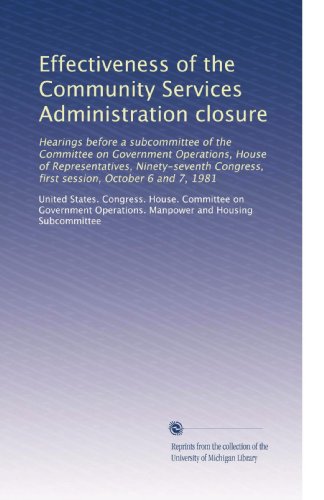 Effectiveness of the Community Services Administration closure

Hearings before a subcommittee of the Committee on Government Operations, House of Representatives, Ninety-seventh Congress, first session, October 6 and 7, 1981

United States. Congress. House. Committee on Government Operations. Manpower and Housing Subcommittee

Reprints from the collection of the University of Michigan Library